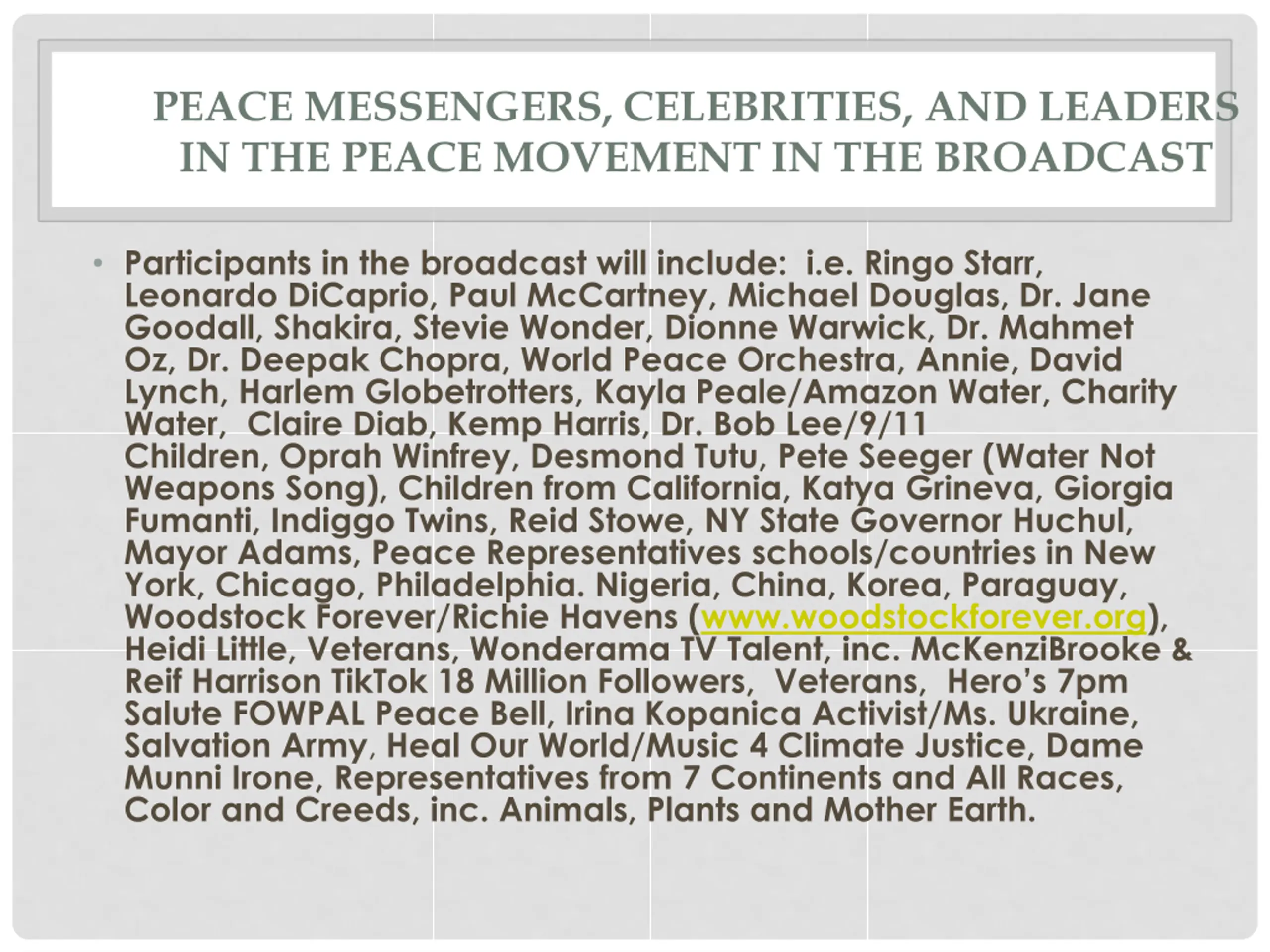 PEACE MESSENGERS, CELEBRITIES, AND LEADERS IN THE PEACE MOVEMENT IN THE BROADCAST

• Participants in the broadcast will include: i.e. Ringo Starr, Leonardo DiCaprio, Paul McCartney, Michael Douglas, Dr. Jane Goodall, Shakira, Stevie Wonder, Dionne Warwick, Dr. Mahmet Oz, Dr. Deepak Chopra, World Peace Orchestra, Annie, David Lynch, Harlem Globetrotters, Kayla Peale/Amazon Water, Charity Water, Claire Diab, Kemp Harris, Dr. Bob Lee/9/11 Children, Oprah Winfrey, Desmond Tutu, Pete Seeger (Water Not Weapons Song), Children from California, Katya Grineva, Giorgia Fumanti, Indiggo Twins, Reid Stowe, NY State Governor Huchul, Mayor Adams, Peace Representatives schools/countries in New York, Chicago, Philadelphia. Nigeria, China, Korea, Paraguay, Woodstock Forever/Richie Havens (www.woodstockforever.org), Heidi Little, Veterans, Wonderama TV Talent, inc. McKenziBrooke & Reif Harrison TikTok 18 Million Followers, Veterans, Hero's 7pm Salute FOWPAL Peace Bell, Irina Kopanica Activist/Ms. Ukraine, Salvation Army, Heal Our World/Music 4 Climate Justice, Dame Munni Irone, Representatives from 7 Continents and All Races, Color and Creeds, inc. Animals, Plants and Mother Earth.